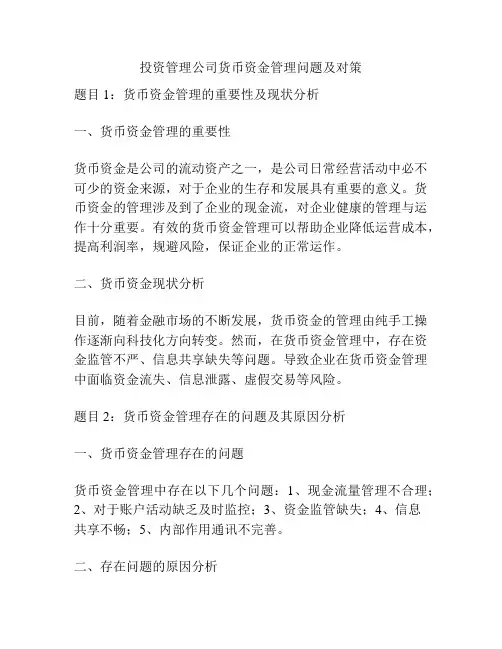 投资管理公司货币资金管理问题及对策

题目 1：货币资金管理的重要性及现状分析

一、货币资金管理的重要性

货币资金是公司的流动资产之一，是公司日常经营活动中必不可少的资金来源，对于企业的生存和发展具有重要的意义。货币资金的管理涉及到了企业的现金流，对企业健康的管理与运作十分重要。有效的货币资金管理可以帮助企业降低运营成本，提高利润率，规避风险，保证企业的正常运作。

二、货币资金现状分析

目前，随着金融市场的不断发展，货币资金的管理由纯手工操作逐渐向科技化方向转变。然而，在货币资金管理中，存在资金监管不严、信息共享缺失等问题。导致企业在货币资金管理中面临资金流失、信息泄露、虚假交易等风险。

题目 2：货币资金管理存在的问题及其原因分析

一、货币资金管理存在的问题

货币资金管理中存在以下几个问题：1、现金流量管理不合理；2、对于账户活动缺乏及时监控；3、资金监管缺失；4、信息共享不畅；5、内部作用通讯不完善。

二、存在问题的原因分析